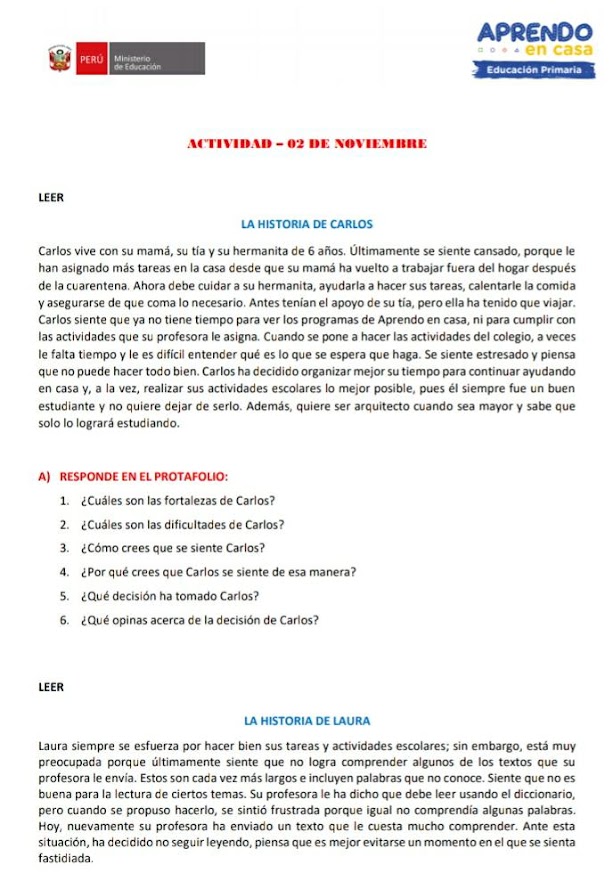 PERÚ Ministerio de Educación

APRENDO en casa
Educación Primaria

ACTIVIDAD – 02 DE NOVIEMBRE

LEER

LA HISTORIA DE CARLOS

Carlos vive con su mamá, su tía y su hermanita de 6 años. Últimamente se siente cansado, porque le han asignado más tareas en la casa desde que su mamá ha vuelto a trabajar fuera del hogar después de la cuarentena. Ahora debe cuidar a su hermanita, ayudarla a hacer sus tareas, calentarle la comida y asegurarse de que coma lo necesario. Antes tenían el apoyo de su tía, pero ella ha tenido que viajar. Carlos siente que ya no tiene tiempo para ver los programas de Aprendo en casa, ni para cumplir con las actividades que su profesora le asigna. Cuando se pone a hacer las actividades del colegio, a veces le falta tiempo y le es difícil entender qué es lo que se espera que haga. Se siente estresado y piensa que no puede hacer todo bien. Carlos ha decidido organizar mejor su tiempo para continuar ayudando en casa y, a la vez, realizar sus actividades escolares lo mejor posible, pues él siempre fue un buen estudiante y no quiere dejar de serlo. Además, quiere ser arquitecto cuando sea mayor y sabe que solo lo logrará estudiando.

A) RESPONDE EN EL PROTAFOLIO:

1. ¿Cuáles son las fortalezas de Carlos?
2. ¿Cuáles son las dificultades de Carlos?
3. ¿Cómo crees que se siente Carlos?
4. ¿Por qué crees que Carlos se siente de esa manera?
5. ¿Qué decisión ha tomado Carlos?
6. ¿Qué opinas acerca de la decisión de Carlos?

LEER

LA HISTORIA DE LAURA

Laura siempre se esfuerza por hacer bien sus tareas y actividades escolares; sin embargo, está muy preocupada porque últimamente siente que no logra comprender algunos de los textos que su profesora le envía. Estos son cada vez más largos e incluyen palabras que no conoce. Siente que no es buena para la lectura de ciertos temas. Su profesora le ha dicho que debe leer usando el diccionario, pero cuando se propuso hacerlo, se sintió frustrada porque igual no comprendía algunas palabras. Hoy, nuevamente su profesora ha enviado un texto que le cuesta mucho comprender. Ante esta situación, ha decidido no seguir leyendo, piensa que es mejor evitarse un momento en el que se sienta fastidiada.